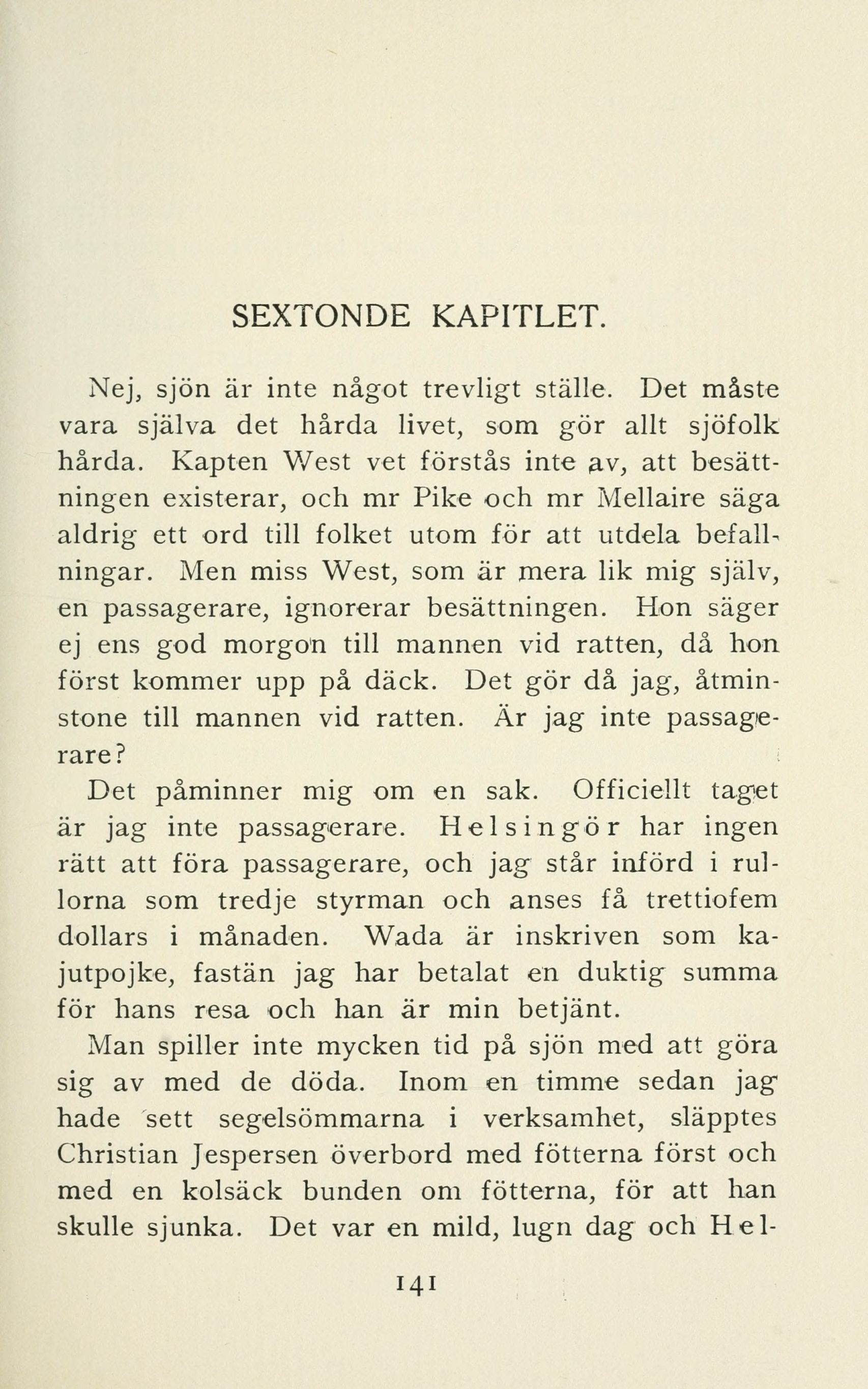 SEXTONDE KAPITLET.

Nej, sjön är inte något trevligt ställe. Det måste vara själva det hårda livet, som gör allt sjöfolk hårda. Kapten West vet förstås inte av, att besättningen existerar, och mr Pike och mr Mellaire säga aldrig ett ord till folket utom för att utdela befallningar. Men miss West, som är mera lik mig själv, en passagerare, ignorerar besättningen. Hon säger ej ens god morgon till mannen vid ratten, då hon först kommer upp på däck. Det gör då jag, åtminstone till mannen vid ratten. Är jag inte passagerare?

Det påminner mig om en sak. Officiellt taget är jag inte passagerare. Helsingör har ingen rätt att föra passagerare, och jag står införd i rullorna som tredje styrman och anses få trettiofem dollars i månaden. Wada är inskriven som kajutpojke, fastän jag har betalat en duktig summa för hans resa och han är min betjänt.

Man spiller inte mycken tid på sjön med att göra sig av med de döda. Inom en timme sedan jag hade sett segelsömmarna i verksamhet, släpptes Christian Jespersen överbord med fötterna först och med en kolsäck bunden om fötterna, för att han skulle sjunka. Det var en mild, lugn dag och Hel-

141